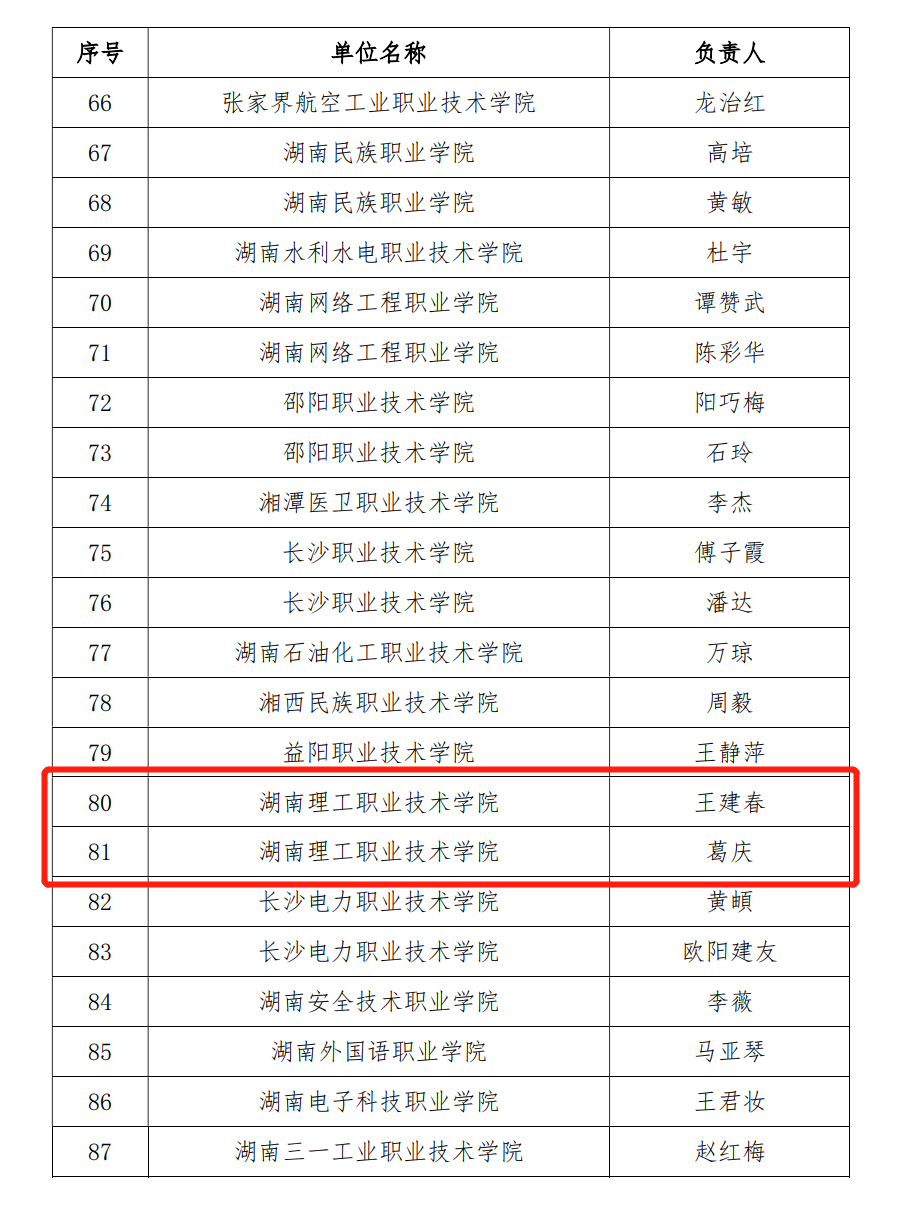 | 序号 | 单位名称 | 负责人 |
|---|---|---|
| 66 | 张家界航空工业职业技术学院 | 龙治红 |
| 67 | 湖南民族职业学院 | 高培 |
| 68 | 湖南民族职业学院 | 黄敏 |
| 69 | 湖南水利水电职业技术学院 | 杜宇 |
| 70 | 湖南网络工程职业学院 | 谭赞武 |
| 71 | 湖南网络工程职业学院 | 陈彩华 |
| 72 | 邵阳职业技术学院 | 阳巧梅 |
| 73 | 邵阳职业技术学院 | 石玲 |
| 74 | 湘潭医卫职业技术学院 | 李杰 |
| 75 | 长沙职业技术学院 | 傅子霞 |
| 76 | 长沙职业技术学院 | 潘达 |
| 77 | 湖南石油化工职业技术学院 | 万琼 |
| 78 | 湘西民族职业技术学院 | 周毅 |
| 79 | 益阳职业技术学院 | 王静萍 |
| 80 | 湖南理工职业技术学院 | 王建春 |
| 81 | 湖南理工职业技术学院 | 葛庆 |
| 82 | 长沙电力职业技术学院 | 黄頔 |
| 83 | 长沙电力职业技术学院 | 欧阳建友 |
| 84 | 湖南安全技术职业学院 | 李薇 |
| 85 | 湖南外国语职业学院 | 马亚琴 |
| 86 | 湖南电子科技职业学院 | 王君妆 |
| 87 | 湖南三一工业职业技术学院 | 赵红梅 |